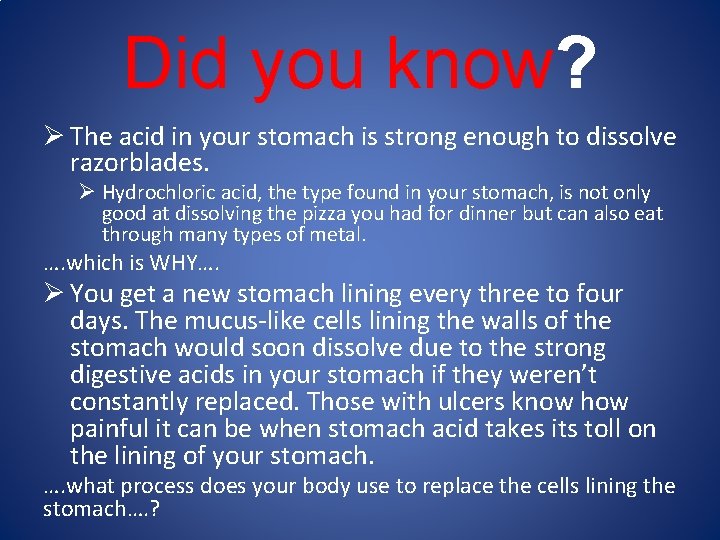 Did you know?

➢ The acid in your stomach is strong enough to dissolve razorblades.

➢ Hydrochloric acid, the type found in your stomach, is not only good at dissolving the pizza you had for dinner but can also eat through many types of metal.

….which is WHY….

➢ You get a new stomach lining every three to four days. The mucus-like cells lining the walls of the stomach would soon dissolve due to the strong digestive acids in your stomach if they weren't constantly replaced. Those with ulcers know how painful it can be when stomach acid takes its toll on the lining of your stomach.

….what process does your body use to replace the cells lining the stomach….?